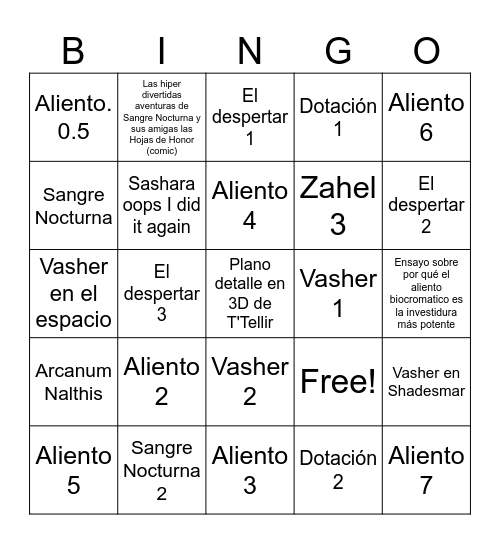 | B | I | N | G | O |
|---|---|---|---|---|
| Aliento. 0.5 | Las hiper divertidas aventuras de Sangre Nocturna y sus amigas las Hojas de Honor (comic) | El despertar 1 | Dotación 1 | Aliento 6 |
| Sangre Nocturna | Sashara oops I did it again | Aliento 4 | Zahel 3 | El despertar 2 |
| Vasher en el espacio | El despertar 3 | Plano detalle en 3D de T'Tellir | Vasher 1 | Ensayo sobre por qué el aliento biocromatico es la investidura más potente |
| Arcanum Nalthis | Aliento 2 | Vasher 2 | Free! | Vasher en Shadesmar |
| Aliento 5 | Sangre Nocturna 2 | Aliento 3 | Dotación 2 | Aliento 7 |